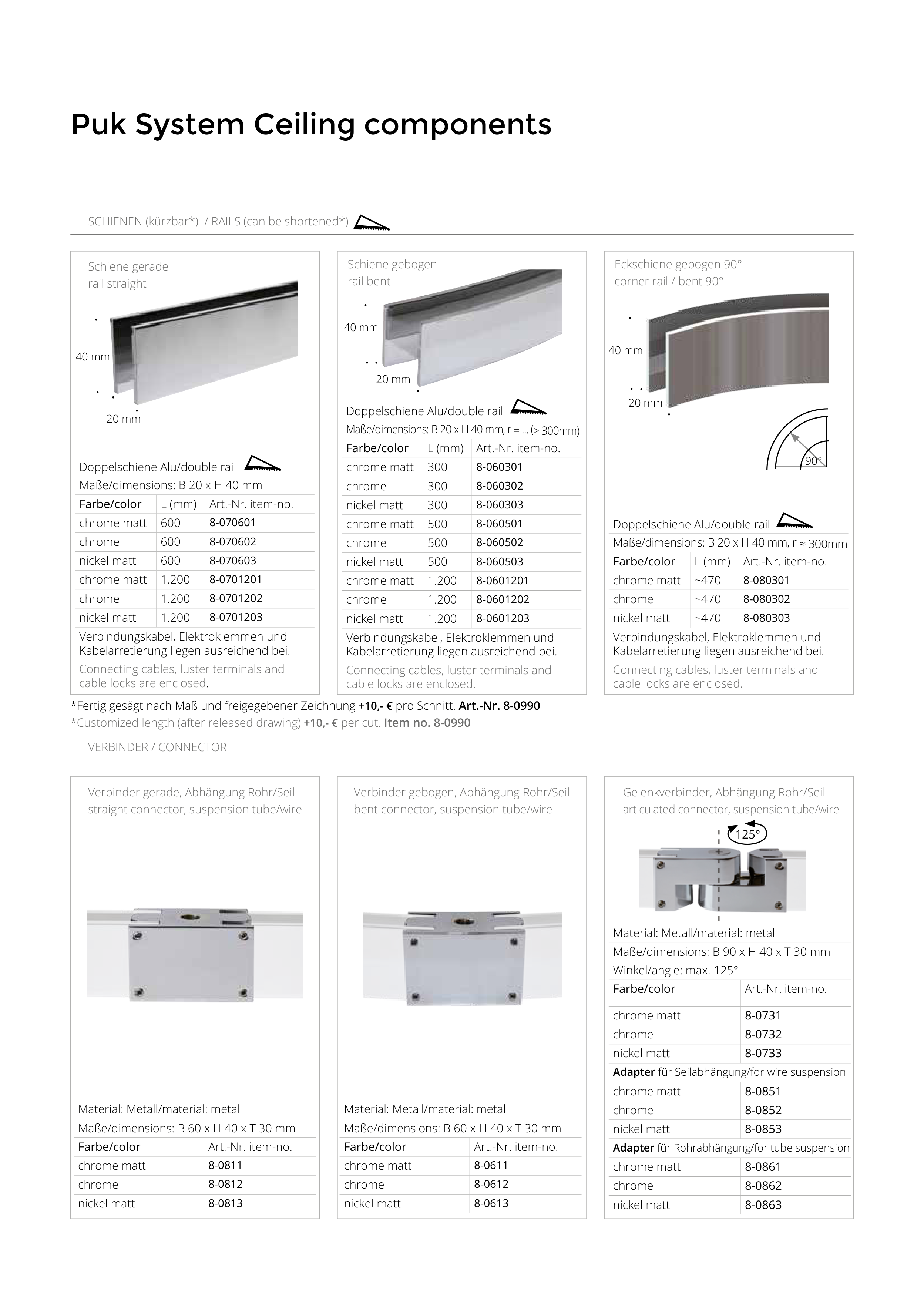 Puk System Ceiling components

SCHIENEN (kürzbar*) / RAILS (can be shortened*)

Schiene gerade
rail straight

40 mm

20 mm

Doppelschiene Alu/double rail

Maße/dimensions: B 20 x H 40 mm

| Farbe/color | L (mm) | Art.-Nr. item-no. |
|---|---|---|
| chrome matt | 600 | 8-070601 |
| chrome | 600 | 8-070602 |
| nickel matt | 600 | 8-070603 |
| chrome matt | 1.200 | 8-0701201 |
| chrome | 1.200 | 8-0701202 |
| nickel matt | 1.200 | 8-0701203 |

Verbindungskabel, Elektroklemmen und Kabelarretierung liegen ausreichend bei.

Connecting cables, luster terminals and cable locks are enclosed.

Schiene gebogen
rail bent

40 mm

20 mm

Doppelschiene Alu/double rail

Maße/dimensions: B 20 x H 40 mm, r = ... (> 300mm)

| Farbe/color | L (mm) | Art.-Nr. item-no. |
|---|---|---|
| chrome matt | 300 | 8-060301 |
| chrome | 300 | 8-060302 |
| nickel matt | 300 | 8-060303 |
| chrome matt | 500 | 8-060501 |
| chrome | 500 | 8-060502 |
| nickel matt | 500 | 8-060503 |
| chrome matt | 1.200 | 8-0601201 |
| chrome | 1.200 | 8-0601202 |
| nickel matt | 1.200 | 8-0601203 |

Verbindungskabel, Elektroklemmen und Kabelarretierung liegen ausreichend bei.

Connecting cables, luster terminals and cable locks are enclosed.

Eckschiene gebogen 90°
corner rail / bent 90°

40 mm

20 mm

90°

Doppelschiene Alu/double rail

Maße/dimensions: B 20 x H 40 mm, r ≈ 300mm

| Farbe/color | L (mm) | Art.-Nr. item-no. |
|---|---|---|
| chrome matt | ~470 | 8-080301 |
| chrome | ~470 | 8-080302 |
| nickel matt | ~470 | 8-080303 |

Verbindungskabel, Elektroklemmen und Kabelarretierung liegen ausreichend bei.

Connecting cables, luster terminals and cable locks are enclosed.

*Fertig gesägt nach Maß und freigegebener Zeichnung +10,- € pro Schnitt. Art.-Nr. 8-0990
*Customized length (after released drawing) +10,- € per cut. Item no. 8-0990

VERBINDER / CONNECTOR

Verbinder gerade, Abhängung Rohr/Seil
straight connector, suspension tube/wire

Material: Metall/material: metal

Maße/dimensions: B 60 x H 40 x T 30 mm

| Farbe/color | Art.-Nr. item-no. |
|---|---|
| chrome matt | 8-0811 |
| chrome | 8-0812 |
| nickel matt | 8-0813 |

Verbinder gebogen, Abhängung Rohr/Seil
bent connector, suspension tube/wire

Material: Metall/material: metal

Maße/dimensions: B 60 x H 40 x T 30 mm

| Farbe/color | Art.-Nr. item-no. |
|---|---|
| chrome matt | 8-0611 |
| chrome | 8-0612 |
| nickel matt | 8-0613 |

Gelenkverbinder, Abhängung Rohr/Seil
articulated connector, suspension tube/wire

125°

Material: Metall/material: metal

Maße/dimensions: B 90 x H 40 x T 30 mm

Winkel/angle: max. 125°

| Farbe/color | Art.-Nr. item-no. |
|---|---|
| chrome matt | 8-0731 |
| chrome | 8-0732 |
| nickel matt | 8-0733 |
| Adapter für Seilabhängung/for wire suspension | |
| chrome matt | 8-0851 |
| chrome | 8-0852 |
| nickel matt | 8-0853 |
| Adapter für Rohrabhängung/for tube suspension | |
| chrome matt | 8-0861 |
| chrome | 8-0862 |
| nickel matt | 8-0863 |